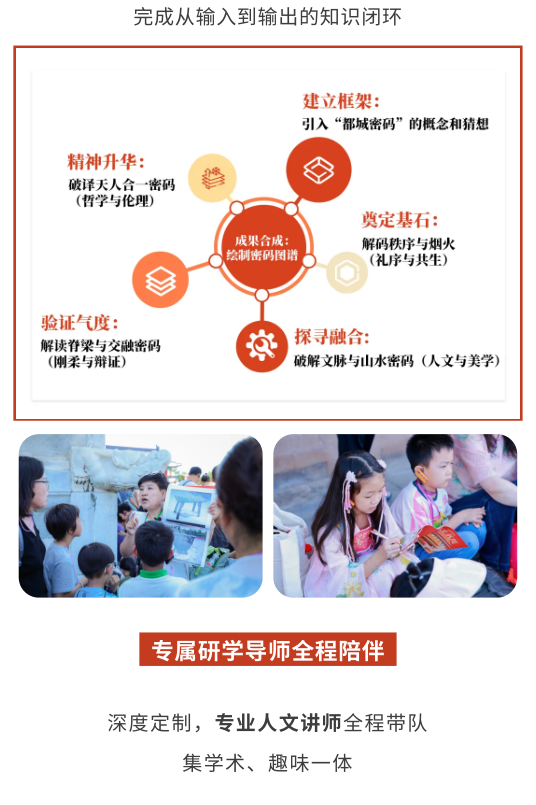 完成从输入到输出的知识闭环

建立框架：
引入“都城密码”的概念和猜想

精神升华：
破译天人合一密码
（哲学与伦理）

成果合成：
绘制密码图谱

奠定基石：
解码秩序与烟火
（礼序与共生）

验证气度：
解读脊梁与交融密码
（刚柔与辩证）

探寻融合：
破解文脉与山水密码（人文与美学）

专属研学导师全程陪伴

深度定制，专业人文讲师全程带队

集学术、趣味一体